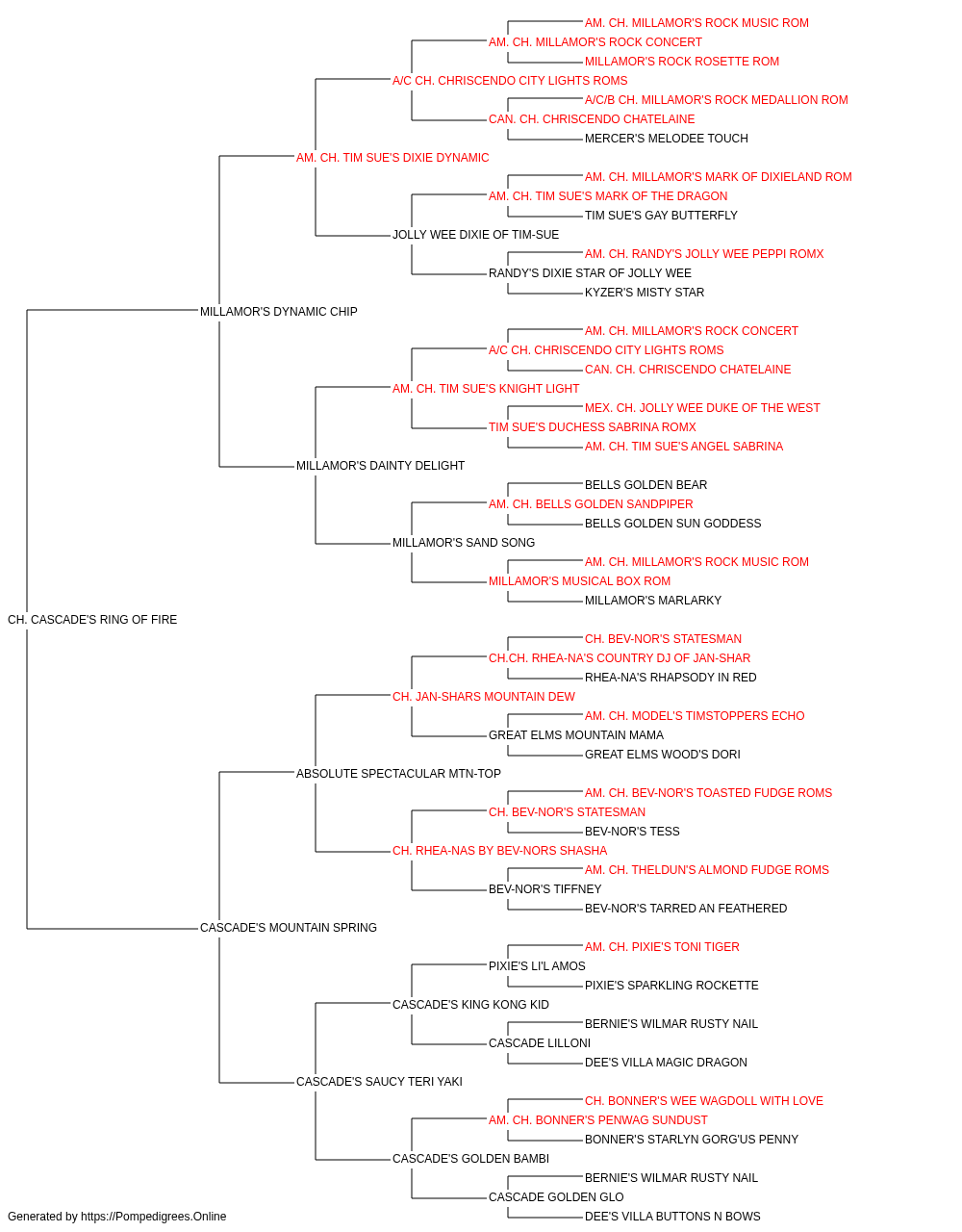 AM. CH. MILLAMOR'S ROCK MUSIC ROM
AM. CH. MILLAMOR'S ROCK CONCERT
MILLAMOR'S ROCK ROSETTE ROM
A/C CH. CHRISCENDO CITY LIGHTS ROMS
A/C/B CH. MILLAMOR'S ROCK MEDALLION ROM
CAN. CH. CHRISCENDO CHATELAINE
MERCER'S MELODEE TOUCH
AM. CH. TIM SUE'S DIXIE DYNAMIC
AM. CH. MILLAMOR'S MARK OF DIXIELAND ROM
AM. CH. TIM SUE'S MARK OF THE DRAGON
TIM SUE'S GAY BUTTERFLY
JOLLY WEE DIXIE OF TIM-SUE
AM. CH. RANDY'S JOLLY WEE PEPPI ROMX
RANDY'S DIXIE STAR OF JOLLY WEE
KYZER'S MISTY STAR
MILLAMOR'S DYNAMIC CHIP
AM. CH. MILLAMOR'S ROCK CONCERT
A/C CH. CHRISCENDO CITY LIGHTS ROMS
CAN. CH. CHRISCENDO CHATELAINE
AM. CH. TIM SUE'S KNIGHT LIGHT
MEX. CH. JOLLY WEE DUKE OF THE WEST
TIM SUE'S DUCHESS SABRINA ROMX
AM. CH. TIM SUE'S ANGEL SABRINA
MILLAMOR'S DAINTY DELIGHT
BELLS GOLDEN BEAR
AM. CH. BELLS GOLDEN SANDPIPER
BELLS GOLDEN SUN GODDESS
MILLAMOR'S SAND SONG
AM. CH. MILLAMOR'S ROCK MUSIC ROM
MILLAMOR'S MUSICAL BOX ROM
MILLAMOR'S MARLARKY
CH. CASCADE'S RING OF FIRE
CH. BEV-NOR'S STATESMAN
CH.CH. RHEA-NA'S COUNTRY DJ OF JAN-SHAR
RHEA-NA'S RHAPSODY IN RED
CH. JAN-SHARS MOUNTAIN DEW
AM. CH. MODEL'S TIMSTOPPERS ECHO
GREAT ELMS MOUNTAIN MAMA
GREAT ELMS WOOD'S DORI
ABSOLUTE SPECTACULAR MTN-TOP
AM. CH. BEV-NOR'S TOASTED FUDGE ROMS
CH. BEV-NOR'S STATESMAN
BEV-NOR'S TESS
CH. RHEA-NAS BY BEV-NORS SHASHA
AM. CH. THELDUN'S ALMOND FUDGE ROMS
BEV-NOR'S TIFFNEY
BEV-NOR'S TARRED AN FEATHERED
CASCADE'S MOUNTAIN SPRING
AM. CH. PIXIE'S TONI TIGER
PIXIE'S LI'L AMOS
PIXIE'S SPARKLING ROCKETTE
CASCADE'S KING KONG KID
BERNIE'S WILMAR RUSTY NAIL
CASCADE LILLONI
DEE'S VILLA MAGIC DRAGON
CASCADE'S SAUCY TERI YAKI
CH. BONNER'S WEE WAGDOLL WITH LOVE
AM. CH. BONNER'S PENWAG SUNDUST
BONNER'S STARLYN GORG'US PENNY
CASCADE'S GOLDEN BAMBI
BERNIE'S WILMAR RUSTY NAIL
CASCADE GOLDEN GLO
DEE'S VILLA BUTTONS N BOWS
Generated by https://Pompedigrees.Online